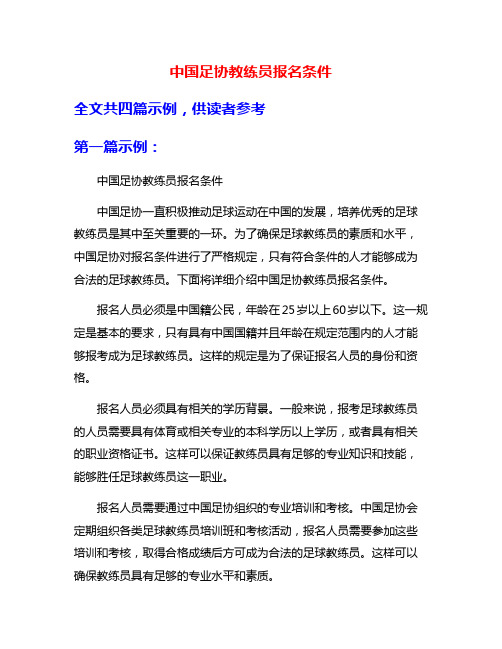 中国足协教练员报名条件

全文共四篇示例，供读者参考

第一篇示例：

中国足协教练员报名条件

中国足协一直积极推动足球运动在中国的发展，培养优秀的足球教练员是其中至关重要的一环。为了确保足球教练员的素质和水平，中国足协对报名条件进行了严格规定，只有符合条件的人才能够成为合法的足球教练员。下面将详细介绍中国足协教练员报名条件。

报名人员必须是中国籍公民，年龄在25岁以上60岁以下。这一规定是基本的要求，只有具有中国国籍并且年龄在规定范围内的人才能够报考成为足球教练员。这样的规定是为了保证报名人员的身份和资格。

报名人员必须具有相关的学历背景。一般来说，报考足球教练员的人员需要具有体育或相关专业的本科学历以上学历，或者具有相关的职业资格证书。这样可以保证教练员具有足够的专业知识和技能，能够胜任足球教练员这一职业。

报名人员需要通过中国足协组织的专业培训和考核。中国足协会定期组织各类足球教练员培训班和考核活动，报名人员需要参加这些培训和考核，取得合格成绩后方可成为合法的足球教练员。这样可以确保教练员具有足够的专业水平和素质。